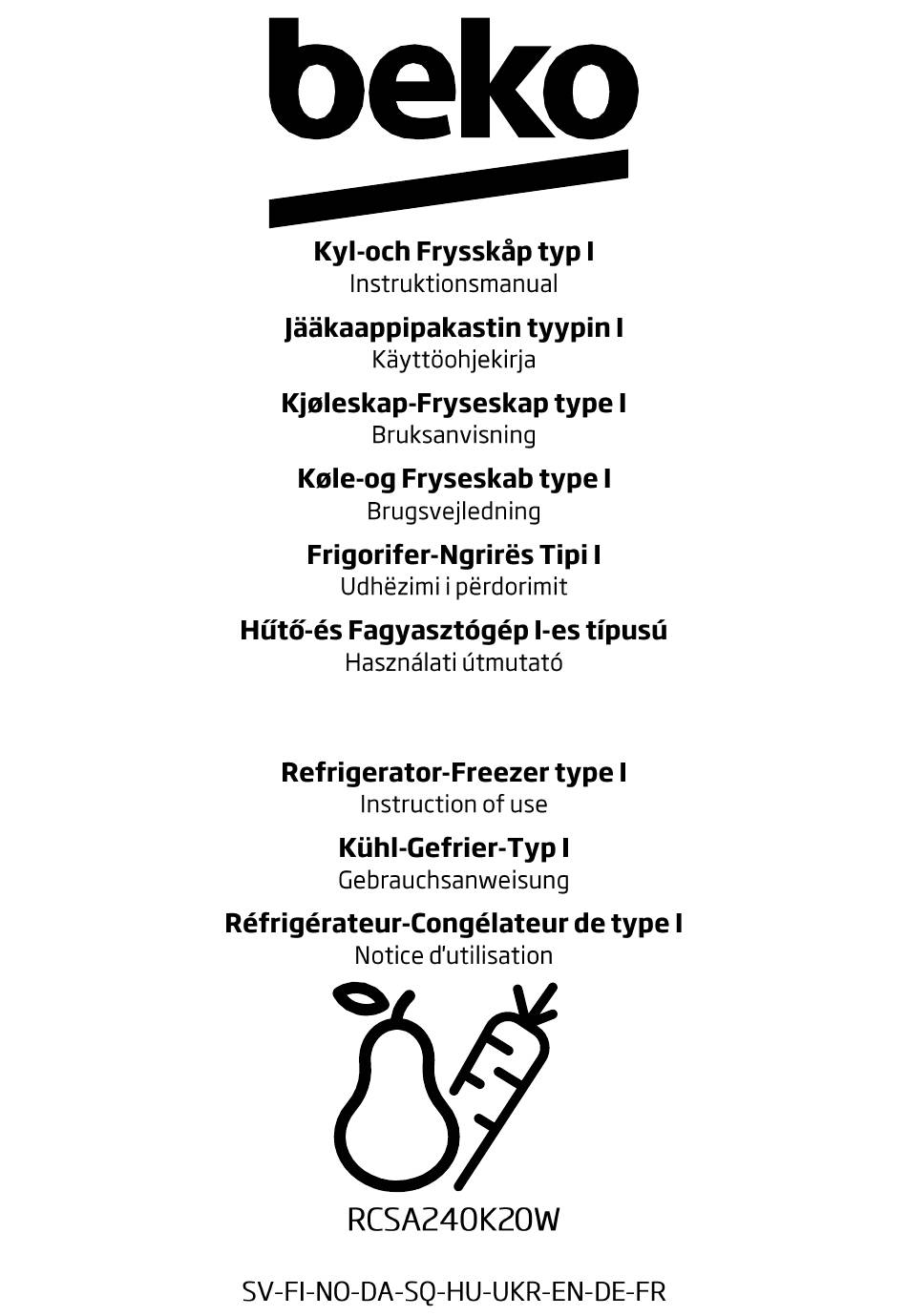 beko

Kyl-och Frysskåp typ I
Instruktionsmanual

Jääkaappipakastin tyypin I
Käyttöohjekirja

Kjøleskap-Fryseskap type I
Bruksanvisning

Køle-og Fryseskab type I
Brugsvejledning

Frigorifer-Ngrirës Tipi I
Udhëzimi i përdorimit

Hűtő-és Fagyasztógép I-es típusú
Használati útmutató

Refrigerator-Freezer type I
Instruction of use

Kühl-Gefrier-Typ I
Gebrauchsanweisung

Réfrigérateur-Congélateur de type I
Notice d'utilisation

RCSA240K20W

SV-FI-NO-DA-SQ-HU-UKR-EN-DE-FR